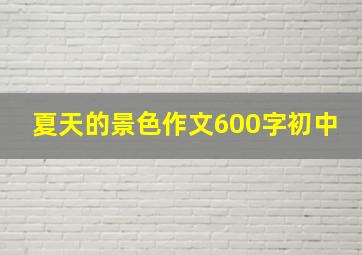 夏天的景色作文600字初中